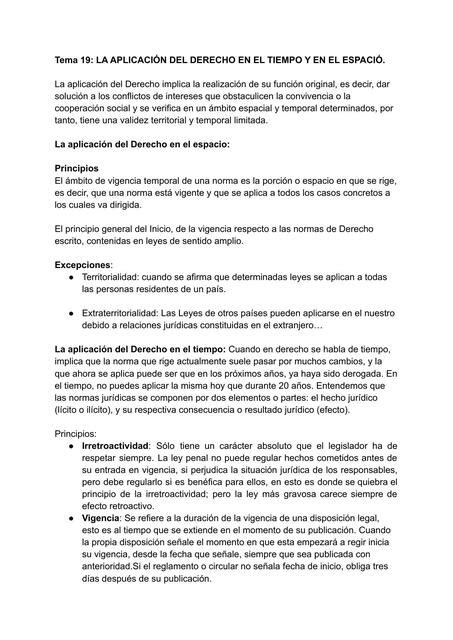 Tema 19: LA APLICACIÓN DEL DERECHO EN EL TIEMPO Y EN EL ESPACIÓ.

La aplicación del Derecho implica la realización de su función original, es decir, dar solución a los conflictos de intereses que obstaculicen la convivencia o la cooperación social y se verifica en un ámbito espacial y temporal determinados, por tanto, tiene una validez territorial y temporal limitada.

La aplicación del Derecho en el espacio:

Principios
El ámbito de vigencia temporal de una norma es la porción o espacio en que se rige, es decir, que una norma está vigente y que se aplica a todos los casos concretos a los cuales va dirigida.

El principio general del Inicio, de la vigencia respecto a las normas de Derecho escrito, contenidas en leyes de sentido amplio.

Excepciones:
● Territorialidad: cuando se afirma que determinadas leyes se aplican a todas las personas residentes de un país.

● Extraterritorialidad: Las Leyes de otros países pueden aplicarse en el nuestro debido a relaciones jurídicas constituidas en el extranjero…

La aplicación del Derecho en el tiempo: Cuando en derecho se habla de tiempo, implica que la norma que rige actualmente suele pasar por muchos cambios, y la que ahora se aplica puede ser que en los próximos años, ya haya sido derogada. En el tiempo, no puedes aplicar la misma hoy que durante 20 años. Entendemos que las normas jurídicas se componen por dos elementos o partes: el hecho jurídico (lícito o ilícito), y su respectiva consecuencia o resultado jurídico (efecto).

Principios:
● Irretroactividad: Sólo tiene un carácter absoluto que el legislador ha de respetar siempre. La ley penal no puede regular hechos cometidos antes de su entrada en vigencia, si perjudica la situación jurídica de los responsables, pero debe regularlo si es benéfica para ellos, en esto es donde se quiebra el principio de la irretroactividad; pero la ley más gravosa carece siempre de efecto retroactivo.
● Vigencia: Se refiere a la duración de la vigencia de una disposición legal, esto es al tiempo que se extiende en el momento de su publicación. Cuando la propia disposición señale el momento en que esta empezará a regir inicia su vigencia, desde la fecha que señale, siempre que sea publicada con anterioridad.Si el reglamento o circular no señala fecha de inicio, obliga tres días después de su publicación.